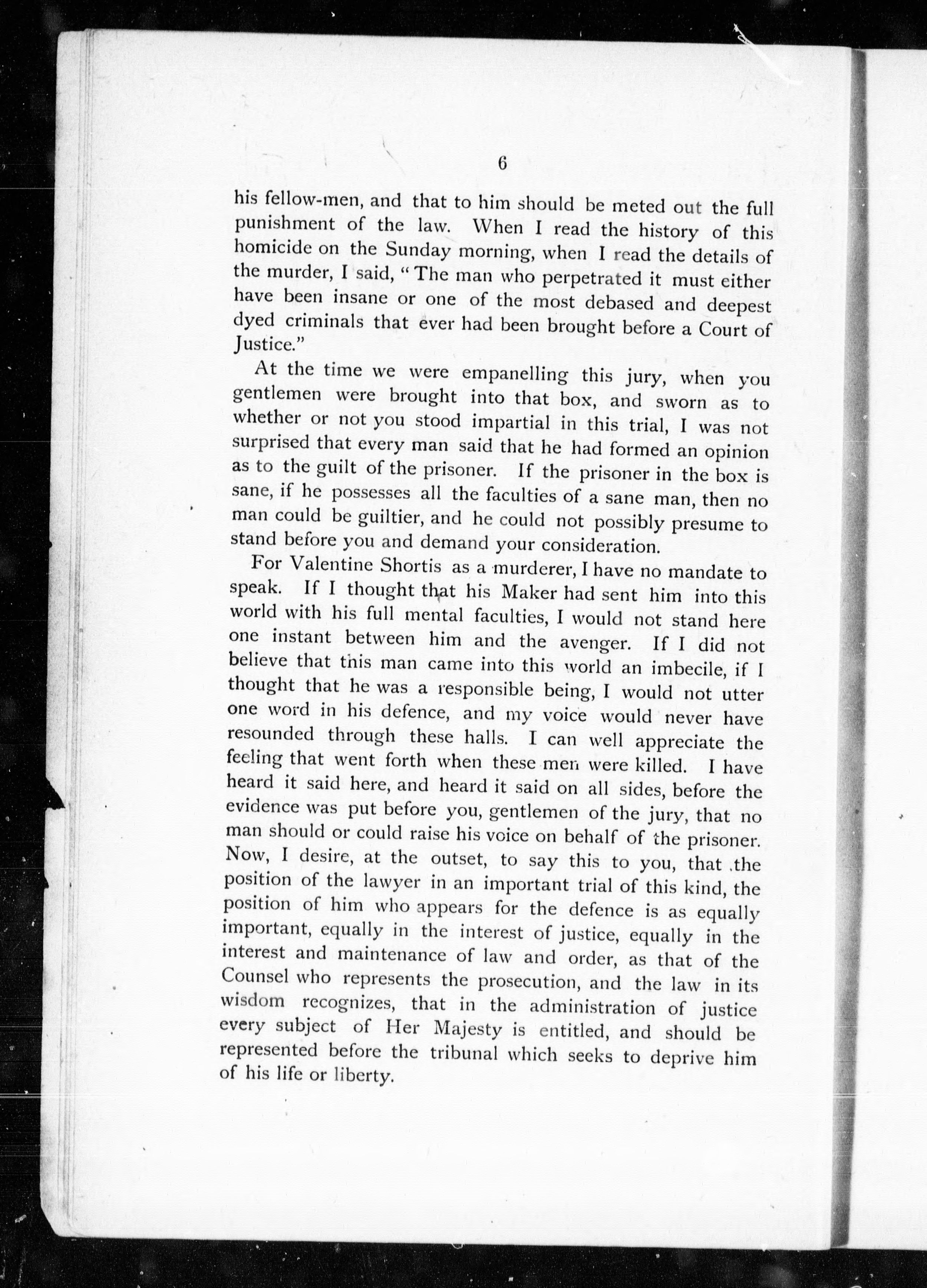 6

his fellow-men, and that to him should be meted out the full punishment of the law. When I read the history of this homicide on the Sunday morning, when I read the details of the murder, I said, "The man who perpetrated it must either have been insane or one of the most debased and deepest dyed criminals that ever had been brought before a Court of Justice."

At the time we were empanelling this jury, when you gentlemen were brought into that box, and sworn as to whether or not you stood impartial in this trial, I was not surprised that every man said that he had formed an opinion as to the guilt of the prisoner. If the prisoner in the box is sane, if he possesses all the faculties of a sane man, then no man could be guiltier, and he could not possibly presume to stand before you and demand your consideration.

For Valentine Shortis as a murderer, I have no mandate to speak. If I thought that his Maker had sent him into this world with his full mental faculties, I would not stand here one instant between him and the avenger. If I did not believe that this man came into this world an imbecile, if I thought that he was a responsible being, I would not utter one word in his defence, and my voice would never have resounded through these halls. I can well appreciate the feeling that went forth when these men were killed. I have heard it said here, and heard it said on all sides, before the evidence was put before you, gentlemen of the jury, that no man should or could raise his voice on behalf of the prisoner. Now, I desire, at the outset, to say this to you, that the position of the lawyer in an important trial of this kind, the position of him who appears for the defence is as equally important, equally in the interest of justice, equally in the interest and maintenance of law and order, as that of the Counsel who represents the prosecution, and the law in its wisdom recognizes, that in the administration of justice every subject of Her Majesty is entitled, and should be represented before the tribunal which seeks to deprive him of his life or liberty.